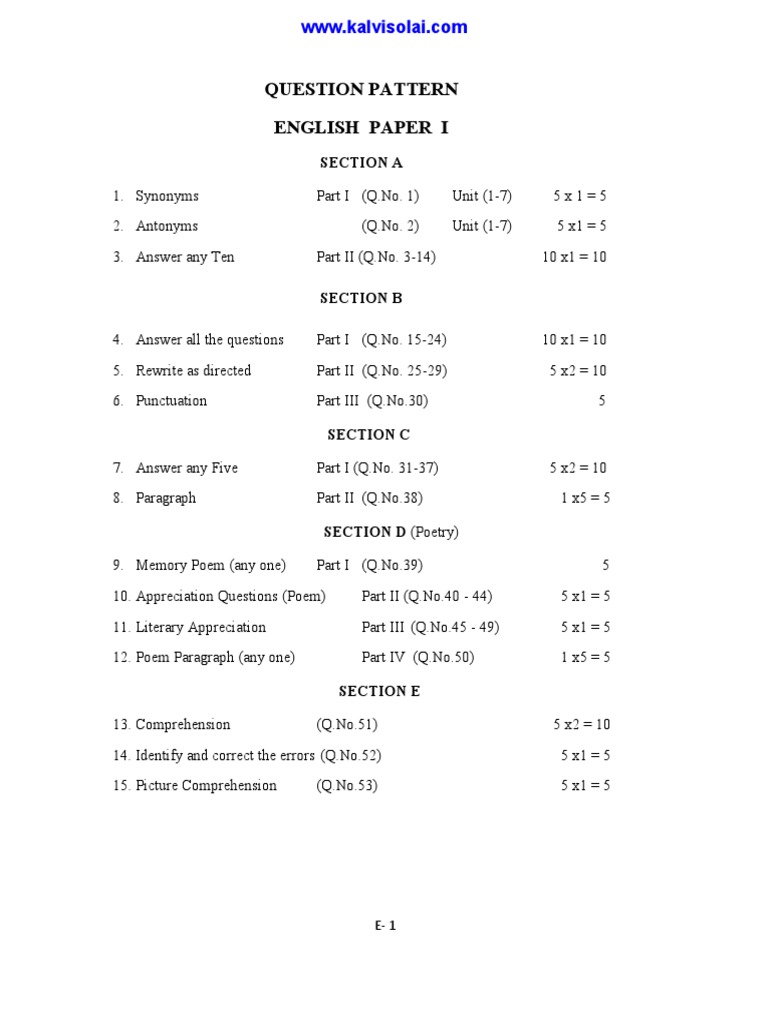 www.kalvisolai.com

QUESTION PATTERN

ENGLISH PAPER I

SECTION A

1. Synonyms Part I (Q.No. 1) Unit (1-7) 5 x 1 = 5
2. Antonyms (Q.No. 2) Unit (1-7) 5 x1 = 5
3. Answer any Ten Part II (Q.No. 3-14) 10 x1 = 10

SECTION B

4. Answer all the questions Part I (Q.No. 15-24) 10 x1 = 10
5. Rewrite as directed Part II (Q.No. 25-29) 5 x2 = 10
6. Punctuation Part III (Q.No.30) 5

SECTION C

7. Answer any Five Part I (Q.No. 31-37) 5 x2 = 10
8. Paragraph Part II (Q.No.38) 1 x5 = 5

SECTION D (Poetry)

9. Memory Poem (any one) Part I (Q.No.39) 5
10. Appreciation Questions (Poem) Part II (Q.No.40 - 44) 5 x1 = 5
11. Literary Appreciation Part III (Q.No.45 - 49) 5 x1 = 5
12. Poem Paragraph (any one) Part IV (Q.No.50) 1 x5 = 5

SECTION E

13. Comprehension (Q.No.51) 5 x2 = 10
14. Identify and correct the errors (Q.No.52) 5 x1 = 5
15. Picture Comprehension (Q.No.53) 5 x1 = 5

E- 1